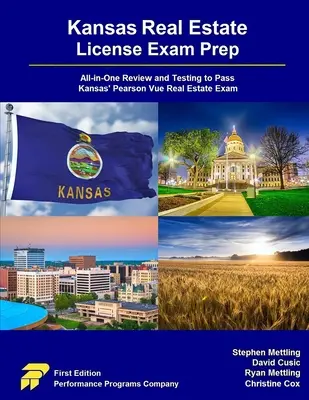 Kansas Real Estate
License Exam Prep

All-in-One Review and Testing to Pass
Kansas' Pearson Vue Real Estate Exam

KANSAS

First Edition
Performance Programs Company

Stephen Mettling
David Cusic
Ryan Mettling
Christine Cox